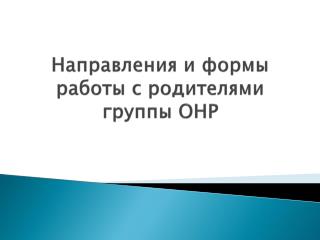 Направления и формы работы с родителями группы ОНР